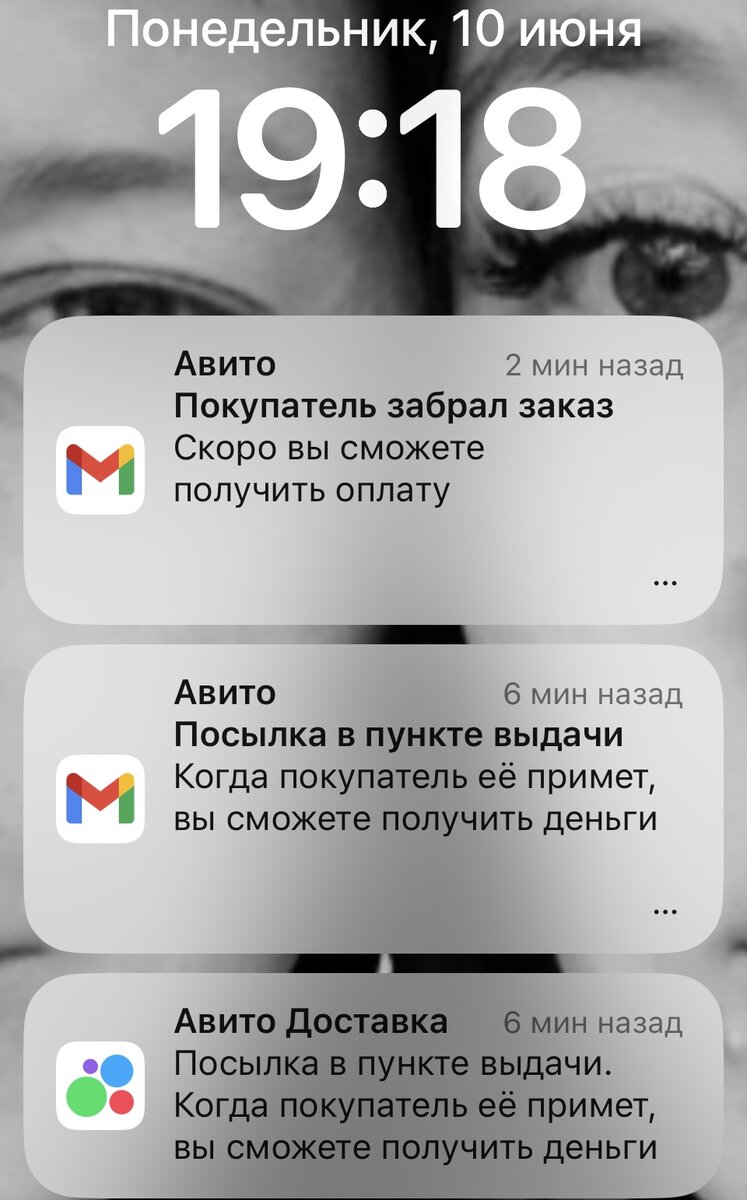 Понедельник, 10 июня

19:18

Авито 2 мин назад
Покупатель забрал заказ
Скоро вы сможете получить оплату
...

Авито 6 мин назад
Посылка в пункте выдачи
Когда покупатель её примет, вы сможете получить деньги
...

Авито Доставка 6 мин назад
Посылка в пункте выдачи. Когда покупатель её примет, вы сможете получить деньги